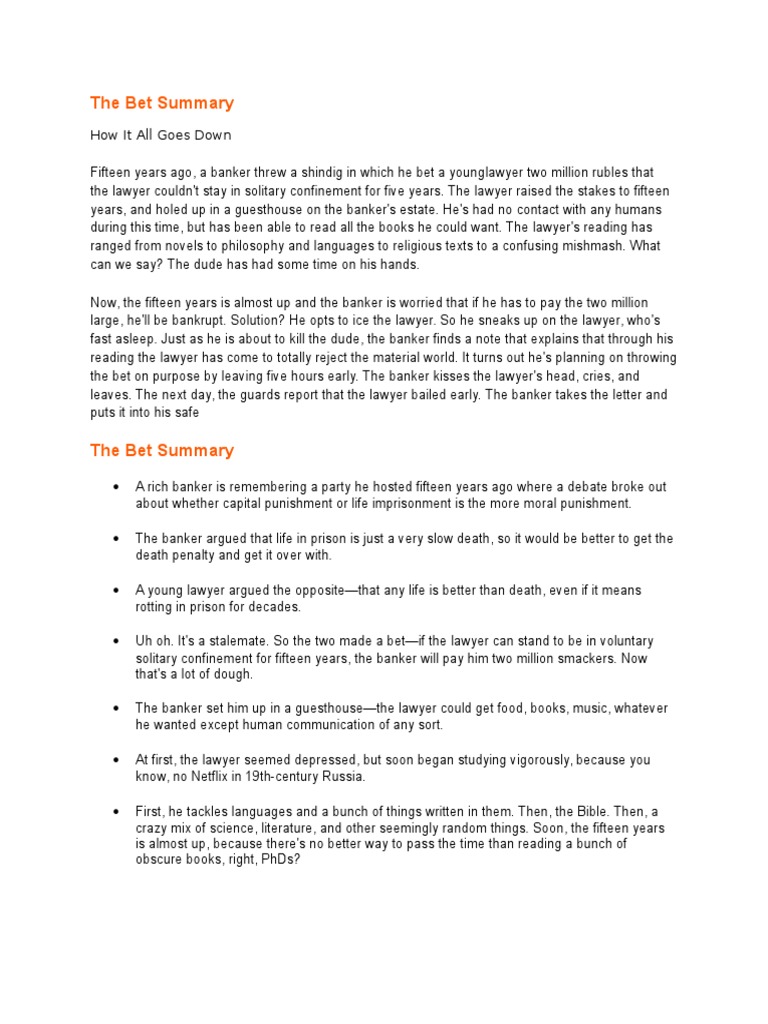 The Bet Summary

How It All Goes Down

Fifteen years ago, a banker threw a shindig in which he bet a younglawyer two million rubles that the lawyer couldn't stay in solitary confinement for five years. The lawyer raised the stakes to fifteen years, and holed up in a guesthouse on the banker's estate. He's had no contact with any humans during this time, but has been able to read all the books he could want. The lawyer's reading has ranged from novels to philosophy and languages to religious texts to a confusing mishmash. What can we say? The dude has had some time on his hands.

Now, the fifteen years is almost up and the banker is worried that if he has to pay the two million large, he'll be bankrupt. Solution? He opts to ice the lawyer. So he sneaks up on the lawyer, who's fast asleep. Just as he is about to kill the dude, the banker finds a note that explains that through his reading the lawyer has come to totally reject the material world. It turns out he's planning on throwing the bet on purpose by leaving five hours early. The banker kisses the lawyer's head, cries, and leaves. The next day, the guards report that the lawyer bailed early. The banker takes the letter and puts it into his safe

The Bet Summary

• A rich banker is remembering a party he hosted fifteen years ago where a debate broke out about whether capital punishment or life imprisonment is the more moral punishment.

• The banker argued that life in prison is just a very slow death, so it would be better to get the death penalty and get it over with.

• A young lawyer argued the opposite—that any life is better than death, even if it means rotting in prison for decades.

• Uh oh. It's a stalemate. So the two made a bet—if the lawyer can stand to be in voluntary solitary confinement for fifteen years, the banker will pay him two million smackers. Now that's a lot of dough.

• The banker set him up in a guesthouse—the lawyer could get food, books, music, whatever he wanted except human communication of any sort.

• At first, the lawyer seemed depressed, but soon began studying vigorously, because you know, no Netflix in 19th-century Russia.

• First, he tackles languages and a bunch of things written in them. Then, the Bible. Then, a crazy mix of science, literature, and other seemingly random things. Soon, the fifteen years is almost up, because there's no better way to pass the time than reading a bunch of obscure books, right, PhDs?